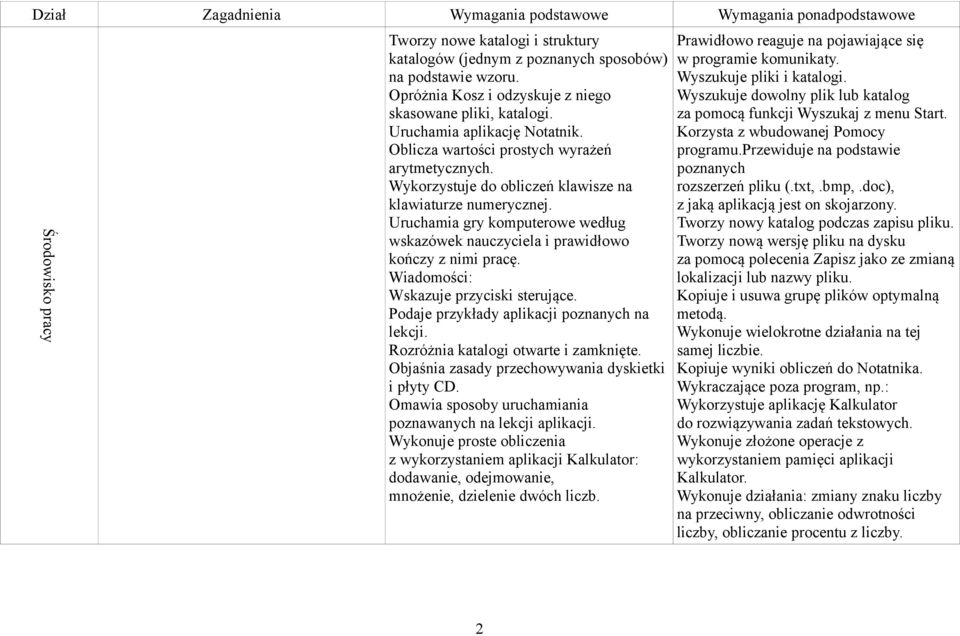 | Dział | Zagadnienia | Wymagania podstawowe | Wymagania ponadpodstawowe |
|---|---|---|---|
| Środowisko pracy | | Tworzy nowe katalogi i struktury katalogów (jednym z poznanych sposobów) na podstawie wzoru. Opróżnia Kosz i odzyskuje z niego skasowane pliki, katalogi. Uruchamia aplikację Notatnik. Oblicza wartości prostych wyrażeń arytmetycznych. Wykorzystuje do obliczeń klawisze na klawiaturze numerycznej. Uruchamia gry komputerowe według wskazówek nauczyciela i prawidłowo kończy z nimi pracę. Wiadomości: Wskazuje przyciski sterujące. Podaje przykłady aplikacji poznanych na lekcji. Rozróżnia katalogi otwarte i zamknięte. Objaśnia zasady przechowywania dyskietki i płyty CD. Omawia sposoby uruchamiania poznawanych na lekcji aplikacji. Wykonuje proste obliczenia z wykorzystaniem aplikacji Kalkulator: dodawanie, odejmowanie, mnożenie, dzielenie dwóch liczb. | Prawidłowo reaguje na pojawiające się w programie komunikaty. Wyszukuje pliki i katalogi. Wyszukuje dowolny plik lub katalog za pomocą funkcji Wyszukaj z menu Start. Korzysta z wbudowanej Pomocy programu.Przewiduje na podstawie poznanych rozszerzeń pliku (.txt,.bmp,.doc), z jaką aplikacją jest on skojarzony. Tworzy nowy katalog podczas zapisu pliku. Tworzy nową wersję pliku na dysku za pomocą polecenia Zapisz jako ze zmianą lokalizacji lub nazwy pliku. Kopiuje i usuwa grupę plików optymalną metodą. Wykonuje wielokrotne działania na tej samej liczbie. Kopiuje wyniki obliczeń do Notatnika. Wykraczające poza program, np.: Wykorzystuje aplikację Kalkulator do rozwiązywania zadań tekstowych. Wykonuje złożone operacje z wykorzystaniem pamięci aplikacji Kalkulator. Wykonuje działania: zmiany znaku liczby na przeciwny, obliczanie odwrotności liczby, obliczanie procentu z liczby. |

2